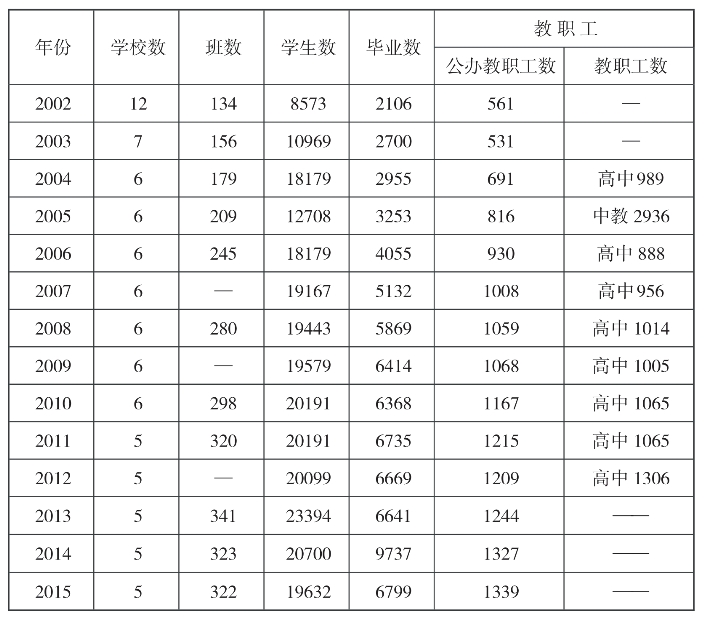 | 年份 | 学校数 | 班数 | 学生数 | 毕业数 | 教职工 公办教职工数 | 教职工 教职工数 |
|---|---|---|---|---|---|---|
| 2002 | 12 | 134 | 8573 | 2106 | 561 | — |
| 2003 | 7 | 156 | 10969 | 2700 | 531 | — |
| 2004 | 6 | 179 | 18179 | 2955 | 691 | 高中989 |
| 2005 | 6 | 209 | 12708 | 3253 | 816 | 中教 2936 |
| 2006 | 6 | 245 | 18179 | 4055 | 930 | 高中 888 |
| 2007 | 6 | — | 19167 | 5132 | 1008 | 高中956 |
| 2008 | 6 | 280 | 19443 | 5869 | 1059 | 高中 1014 |
| 2009 | 6 | — | 19579 | 6414 | 1068 | 高中 1005 |
| 2010 | 6 | 298 | 20191 | 6368 | 1167 | 高中 1065 |
| 2011 | 5 | 320 | 20191 | 6735 | 1215 | 高中 1065 |
| 2012 | 5 | — | 20099 | 6669 | 1209 | 高中 1306 |
| 2013 | 5 | 341 | 23394 | 6641 | 1244 | —— |
| 2014 | 5 | 323 | 20700 | 9737 | 1327 | —— |
| 2015 | 5 | 322 | 19632 | 6799 | 1339 | —— |